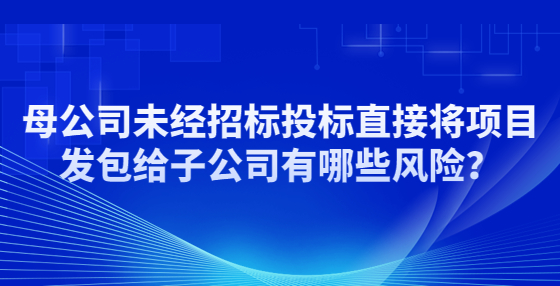 母公司未经招标投标直接将项目发包给子公司有哪些风险？